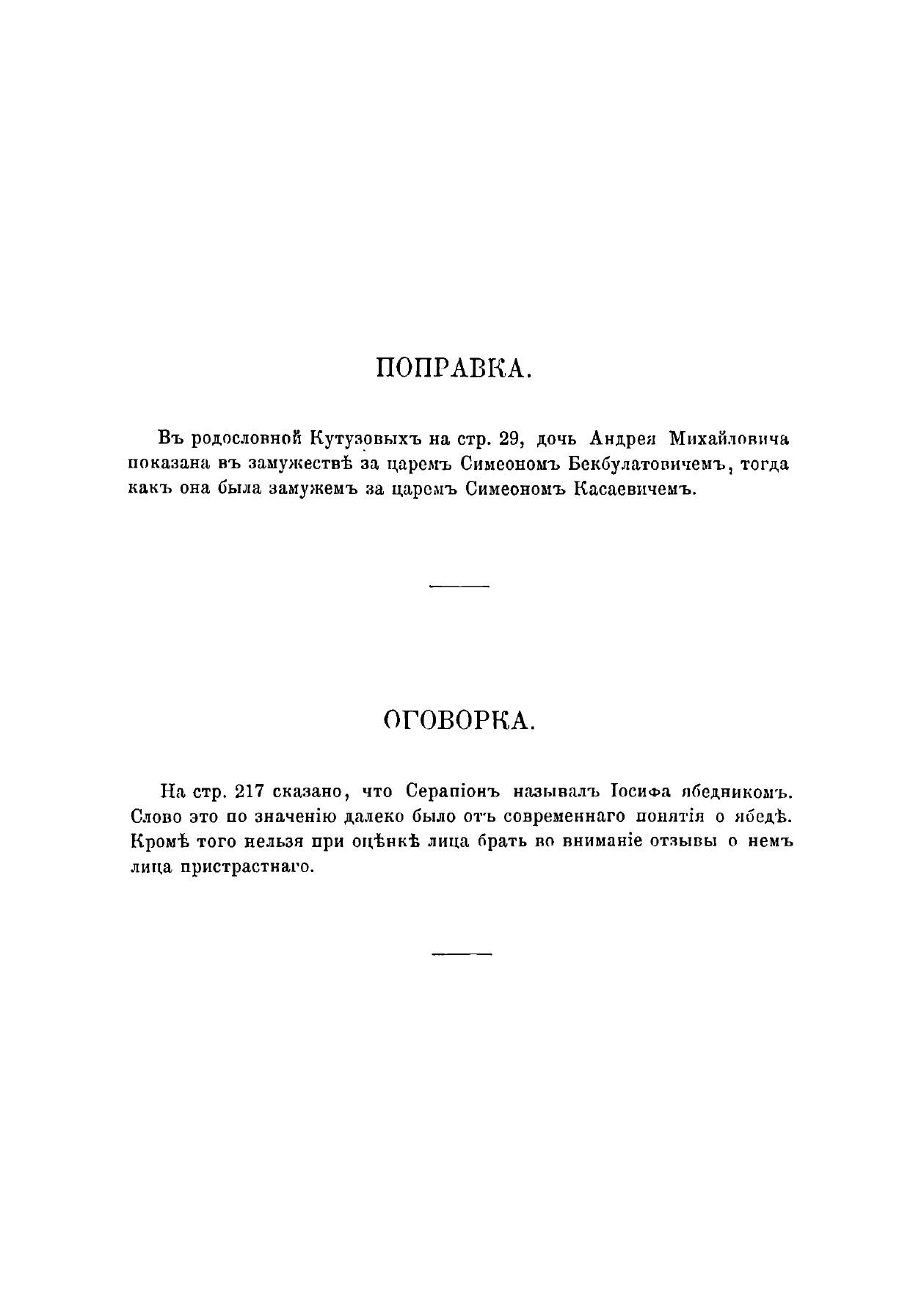 ПОПРАВКА.

Въ родословной Кутузовыхъ на стр. 29, дочь Андрея Михайловича показана въ замужествѣ за царемъ Симеономъ Бекбулатовичемъ, тогда какъ она была замужемъ за царемъ Симеономъ Касаевичемъ.

ОГОВОРКА.

На стр. 217 сказано, что Серапіонъ называлъ Іосифа ябедникомъ. Слово это по значенію далеко было отъ современнаго понятія о ябедѣ. Кромѣ того нельзя при оцѣнкѣ лица брать во вниманіе отзывы о немъ лица пристрастнаго.